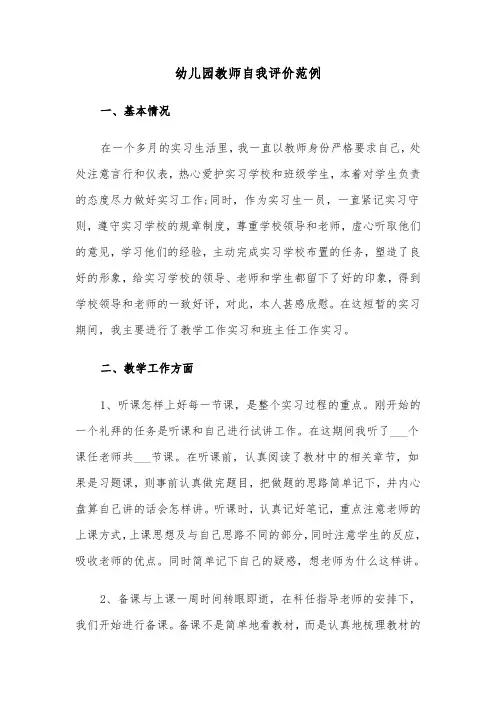 幼儿园教师自我评价范例

一、基本情况

在一个多月的实习生活里，我一直以教师身份严格要求自己，处处注意言行和仪表，热心爱护实习学校和班级学生，本着对学生负责的态度尽力做好实习工作;同时，作为实习生一员，一直紧记实习守则，遵守实习学校的规章制度，尊重学校领导和老师，虚心听取他们的意见，学习他们的经验，主动完成实习学校布置的任务，塑造了良好的形象，给实习学校的领导、老师和学生都留下了好的印象，得到学校领导和老师的一致好评，对此，本人甚感欣慰。在这短暂的实习期间，我主要进行了教学工作实习和班主任工作实习。

二、教学工作方面

1、听课怎样上好每一节课，是整个实习过程的重点。刚开始的一个礼拜的任务是听课和自己进行试讲工作。在这期间我听了___个课任老师共___节课。在听课前，认真阅读了教材中的相关章节，如果是习题课，则事前认真做完题目，把做题的思路简单记下，并内心盘算自己讲的话会怎样讲。听课时，认真记好笔记，重点注意老师的上课方式，上课思想及与自己思路不同的部分，同时注意学生的反应，吸收老师的优点。同时简单记下自己的疑惑，想老师为什么这样讲。

2、备课与上课一周时间转眼即逝，在科任指导老师的安排下，我们开始进行备课。备课不是简单地看教材，而是认真地梳理教材的